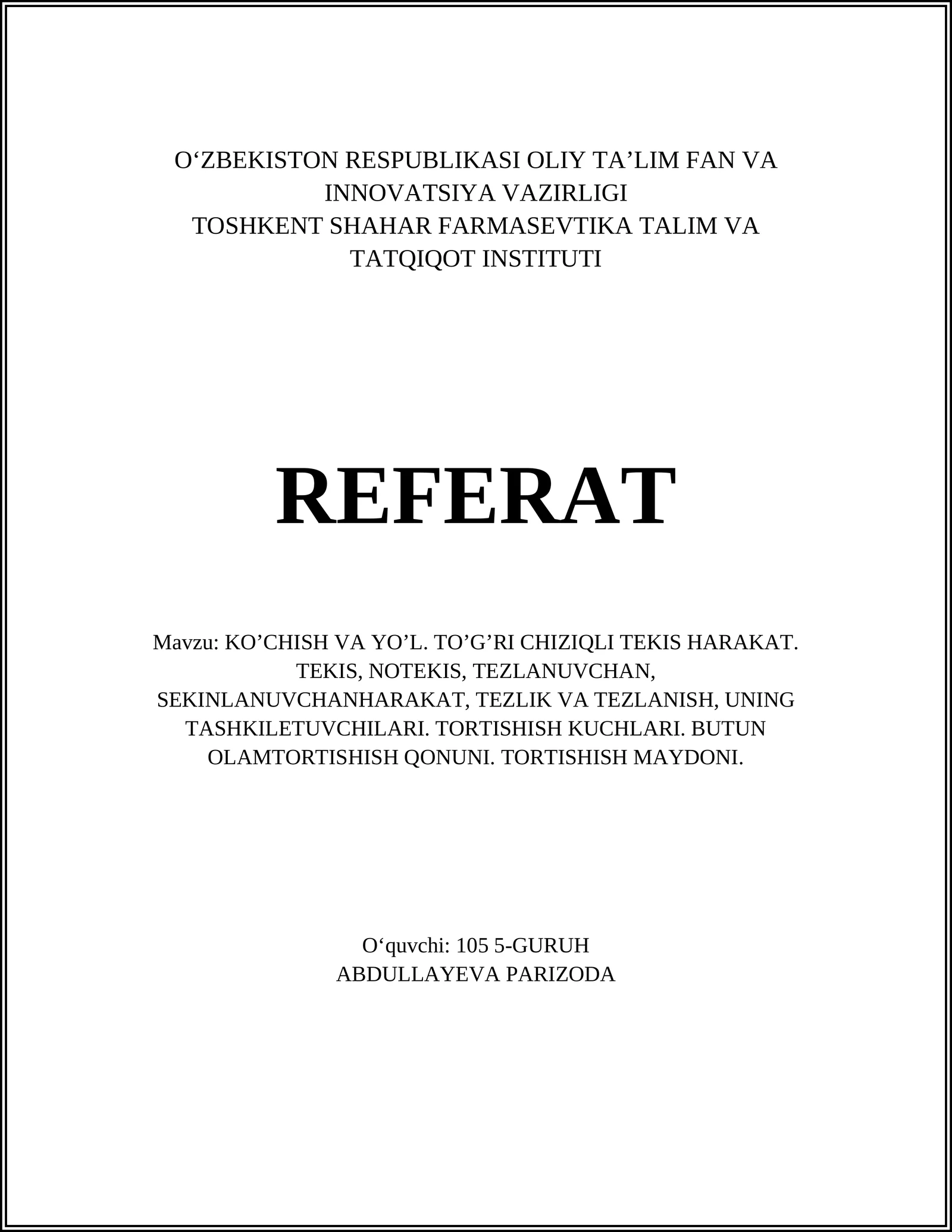 O‘ZBEKISTON RESPUBLIKASI OLIY TA’LIM FAN VA INNOVATSIYA VAZIRLIGI
TOSHKENT SHAHAR FARMASEVTIKA TALIM VA TATQIQOT INSTITUTI

REFERAT

Mavzu: KO’CHISH VA YO’L. TO’G’RI CHIZIQLI TEKIS HARAKAT. TEKIS, NOTEKIS, TEZLANUVCHAN, SEKINLANUVCHANHARAKAT, TEZLIK VA TEZLANISH, UNING TASHKILETUVCHILARI. TORTISHISH KUCHLARI. BUTUN OLAMTORTISHISH QONUNI. TORTISHISH MAYDONI.

O‘quvchi: 105 5-GURUH
ABDULLAYEVA PARIZODA